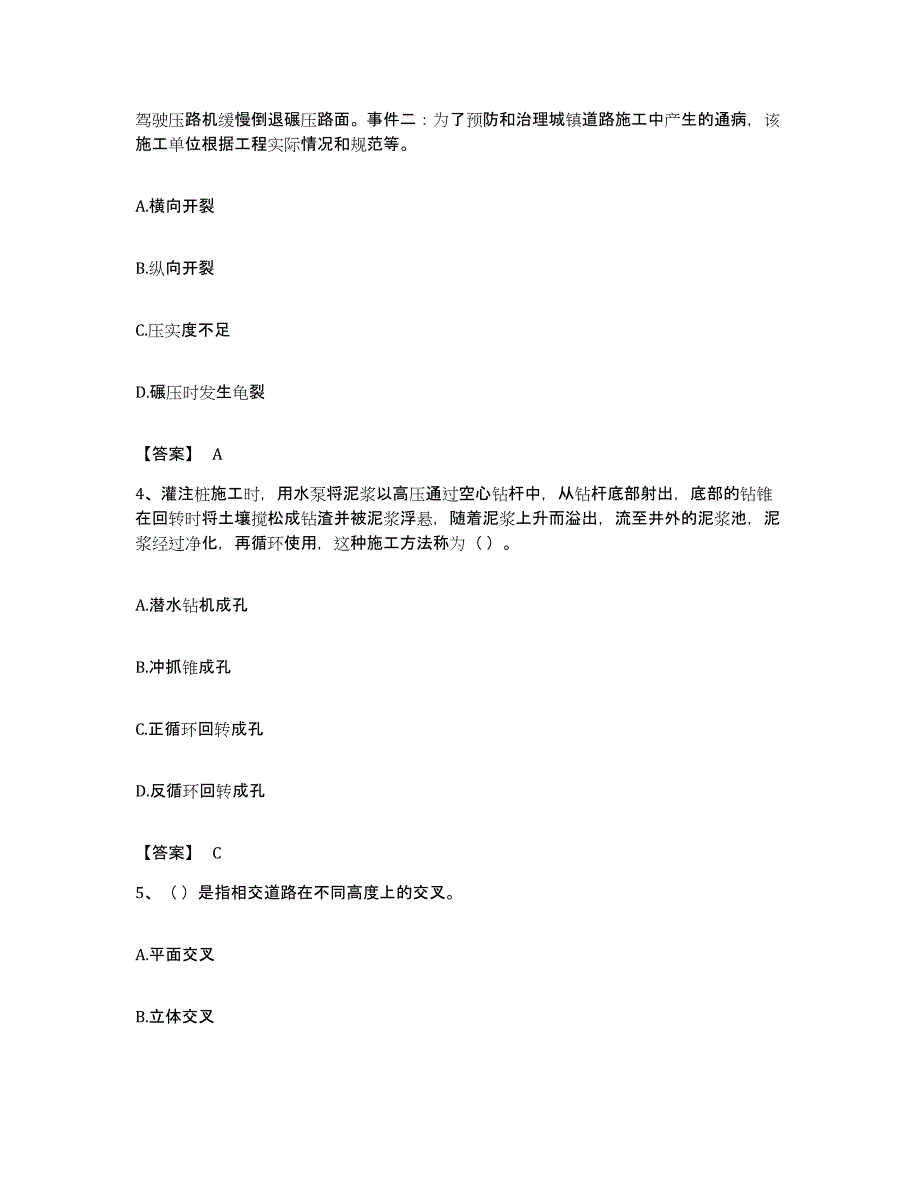 驾驶压路机缓慢倒退碾压路面。事件二：为了预防和治理城镇道路施工中产生的通病，该施工单位根据工程实际情况和规范等。

A.横向开裂

B.纵向开裂

C.压实度不足

D.碾压时发生龟裂

【答案】 A

4、灌注桩施工时，用水泵将泥浆以高压通过空心钻杆中，从钻杆底部射出，底部的钻锥在回转时将土壤搅松成钻渣并被泥浆浮悬，随着泥浆上升而溢出，流至井外的泥浆池，泥浆经过净化，再循环使用，这种施工方法称为（ ）。

A.潜水钻机成孔

B.冲抓锥成孔

C.正循环回转成孔

D.反循环回转成孔

【答案】 C

5、（ ）是指相交道路在不同高度上的交叉。

A.平面交叉

B.立体交叉